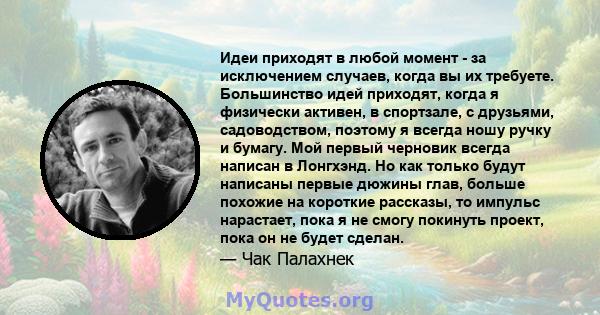 Идеи приходят в любой момент - за исключением случаев, когда вы их требуете. Большинство идей приходят, когда я физически активен, в спортзале, с друзьями, садоводством, поэтому я всегда ношу ручку и бумагу. Мой первый черновик всегда написан в Лонгхэнд. Но как только будут написаны первые дюжины глав, больше похожие на короткие рассказы, то импульс нарастает, пока я не смогу покинуть проект, пока он не будет сделан.
— Чак Палахнек

MyQuotes.org